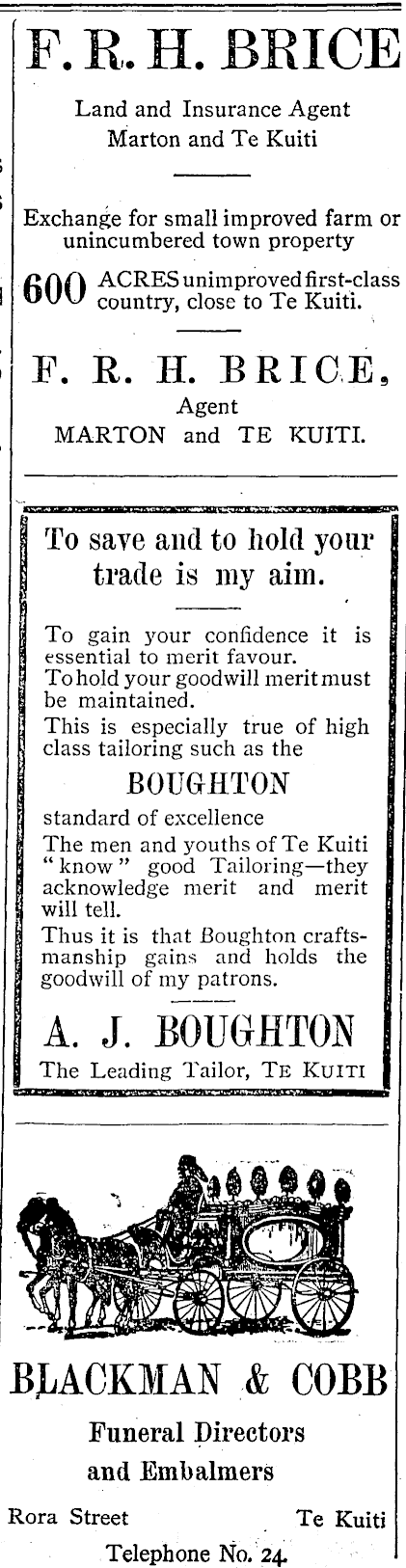 F. R. H. BRICE

Land and Insurance Agent
Marton and Te Kuiti

Exchange for small improved farm or unincumbered town property

600 ACRES unimproved first-class country, close to Te Kuiti.

F. R. H. BRICE,
Agent
MARTON and TE KUITI.

To save and to hold your trade is my aim.

To gain your confidence it is essential to merit favour.
To hold your goodwill merit must be maintained.
This is especially true of high class tailoring such as the

BOUGHTON

standard of excellence
The men and youths of Te Kuiti "know" good Tailoring—they acknowledge merit and merit will tell.
Thus it is that Boughton craftsmanship gains and holds the goodwill of my patrons.

A. J. BOUGHTON
The Leading Tailor, TE KUITI

BLACKMAN & COBB
Funeral Directors
and Embalmers

Rora Street Te Kuiti
Telephone No. 24.